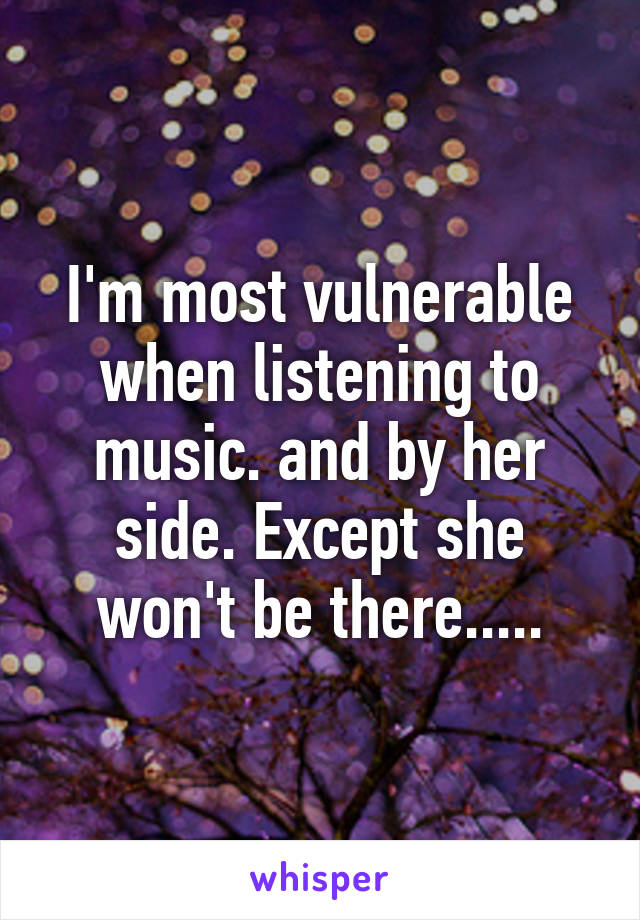 I'm most vulnerable when listening to music. and by her side. Except she won't be there.....

whisper